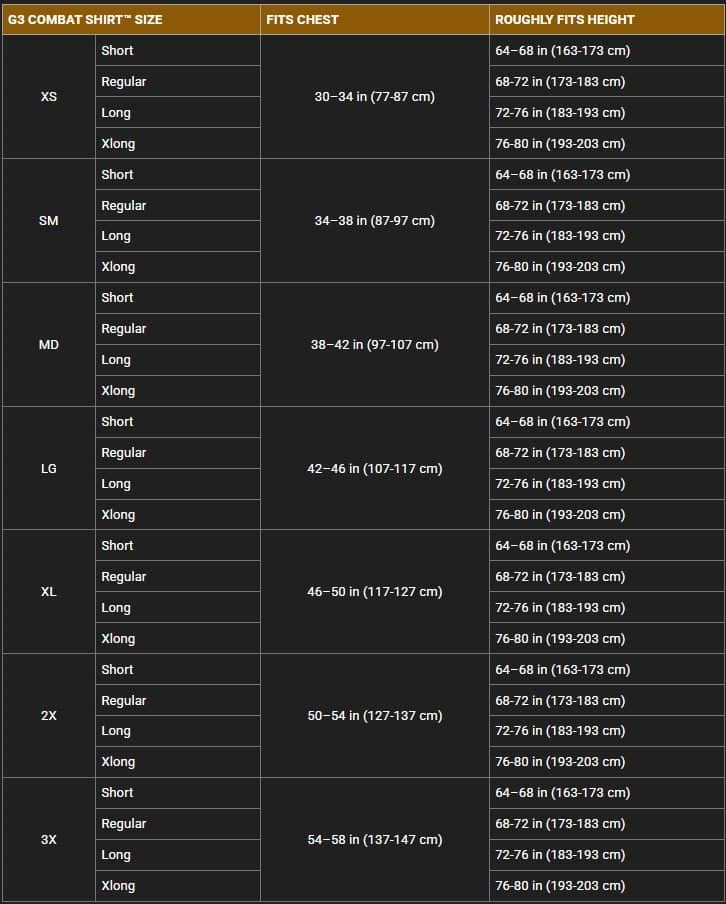 | G3 COMBAT SHIRT™ SIZE | | FITS CHEST | ROUGHLY FITS HEIGHT |
|---|---|---|---|
| XS | Short | 30–34 in (77-87 cm) | 64–68 in (163-173 cm) |
| | Regular | | 68-72 in (173-183 cm) |
| | Long | | 72-76 in (183-193 cm) |
| | Xlong | | 76-80 in (193-203 cm) |
| SM | Short | 34–38 in (87-97 cm) | 64–68 in (163-173 cm) |
| | Regular | | 68-72 in (173-183 cm) |
| | Long | | 72-76 in (183-193 cm) |
| | Xlong | | 76-80 in (193-203 cm) |
| MD | Short | 38–42 in (97-107 cm) | 64–68 in (163-173 cm) |
| | Regular | | 68-72 in (173-183 cm) |
| | Long | | 72-76 in (183-193 cm) |
| | Xlong | | 76-80 in (193-203 cm) |
| LG | Short | 42–46 in (107-117 cm) | 64–68 in (163-173 cm) |
| | Regular | | 68-72 in (173-183 cm) |
| | Long | | 72-76 in (183-193 cm) |
| | Xlong | | 76-80 in (193-203 cm) |
| XL | Short | 46–50 in (117-127 cm) | 64–68 in (163-173 cm) |
| | Regular | | 68-72 in (173-183 cm) |
| | Long | | 72-76 in (183-193 cm) |
| | Xlong | | 76-80 in (193-203 cm) |
| 2X | Short | 50–54 in (127-137 cm) | 64–68 in (163-173 cm) |
| | Regular | | 68-72 in (173-183 cm) |
| | Long | | 72-76 in (183-193 cm) |
| | Xlong | | 76-80 in (193-203 cm) |
| 3X | Short | 54–58 in (137-147 cm) | 64–68 in (163-173 cm) |
| | Regular | | 68-72 in (173-183 cm) |
| | Long | | 72-76 in (183-193 cm) |
| | Xlong | | 76-80 in (193-203 cm) |